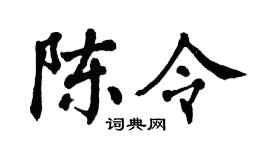 陈令

词典网